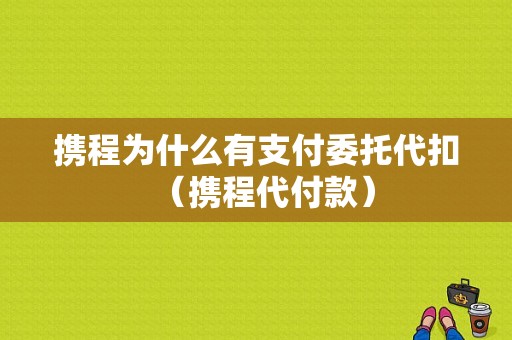 携程为什么有支付委托代扣（携程代付款）